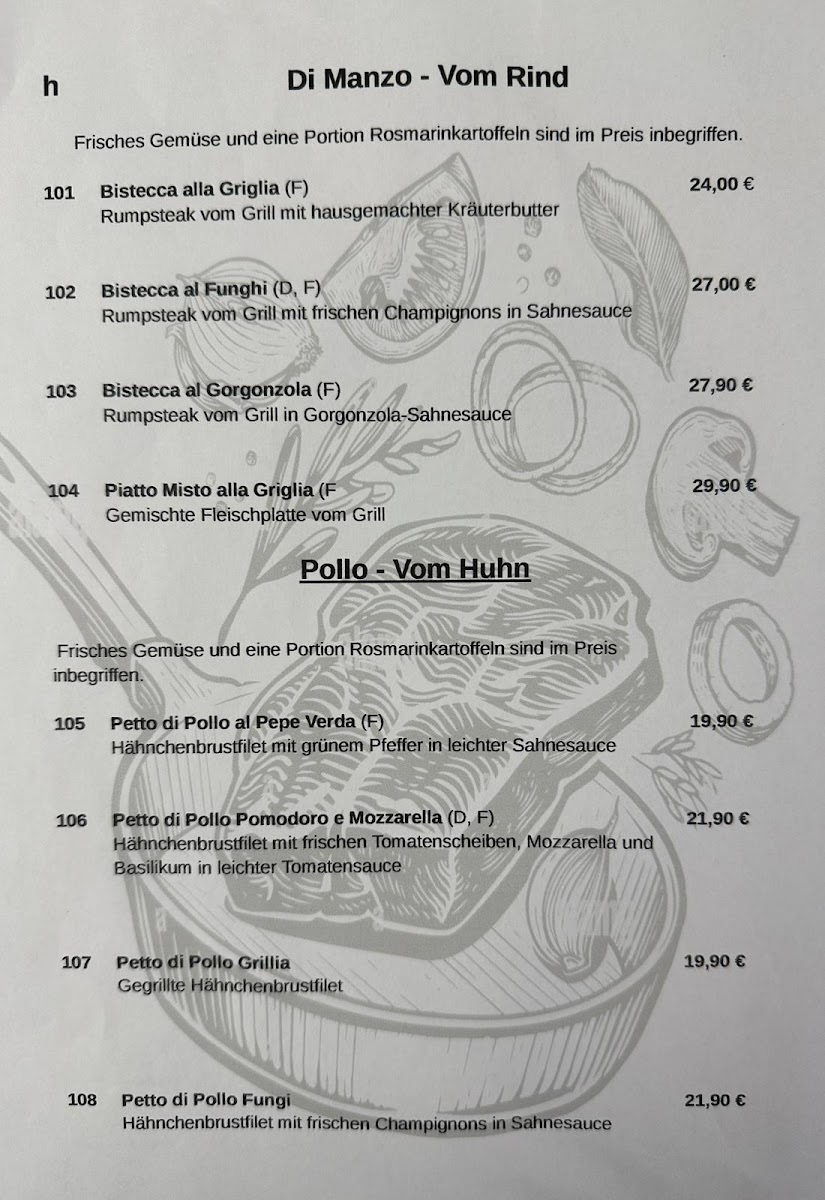 h

Di Manzo - Vom Rind

Frisches Gemüse und eine Portion Rosmarinkartoffeln sind im Preis inbegriffen.

101 Bistecca alla Griglia (F) 24,00 €
Rumpsteak vom Grill mit hausgemachter Kräuterbutter

102 Bistecca al Funghi (D, F) 27,00 €
Rumpsteak vom Grill mit frischen Champignons in Sahnesauce

103 Bistecca al Gorgonzola (F) 27,90 €
Rumpsteak vom Grill in Gorgonzola-Sahnesauce

104 Piatto Misto alla Griglia (F 29,90 €
Gemischte Fleischplatte vom Grill

Pollo - Vom Huhn

Frisches Gemüse und eine Portion Rosmarinkartoffeln sind im Preis inbegriffen.

105 Petto di Pollo al Pepe Verda (F) 19,90 €
Hähnchenbrustfilet mit grünem Pfeffer in leichter Sahnesauce

106 Petto di Pollo Pomodoro e Mozzarella (D, F) 21,90 €
Hähnchenbrustfilet mit frischen Tomatenscheiben, Mozzarella und Basilikum in leichter Tomatensauce

107 Petto di Pollo Grillia 19,90 €
Gegrillte Hähnchenbrustfilet

108 Petto di Pollo Fungi 21,90 €
Hähnchenbrustfilet mit frischen Champignons in Sahnesauce